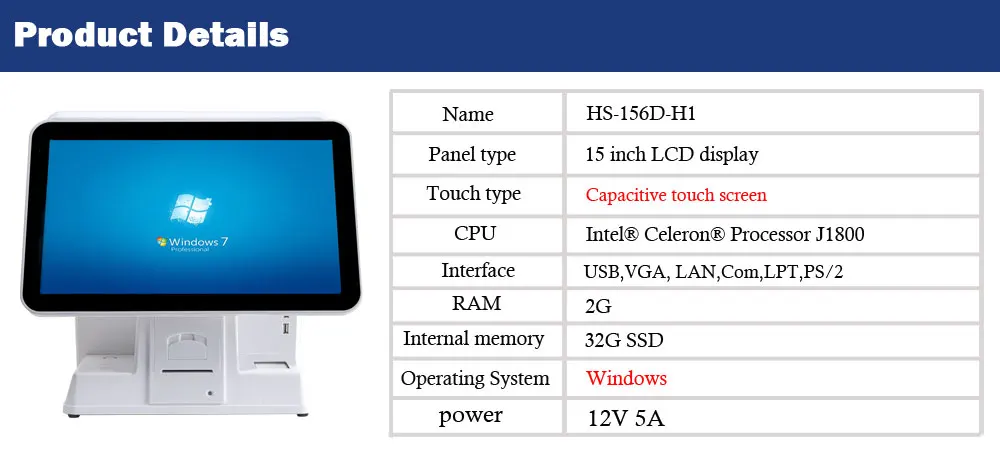 Product Details

Windows 7
Professional

| Name | HS-156D-H1 |
|---|---|
| Panel type | 15 inch LCD display |
| Touch type | Capacitive touch screen |
| CPU | Intel® Celeron® Processor J1800 |
| Interface | USB,VGA, LAN,Com,LPT,PS/2 |
| RAM | 2G |
| Internal memory | 32G SSD |
| Operating System | Windows |
| power | 12V 5A |